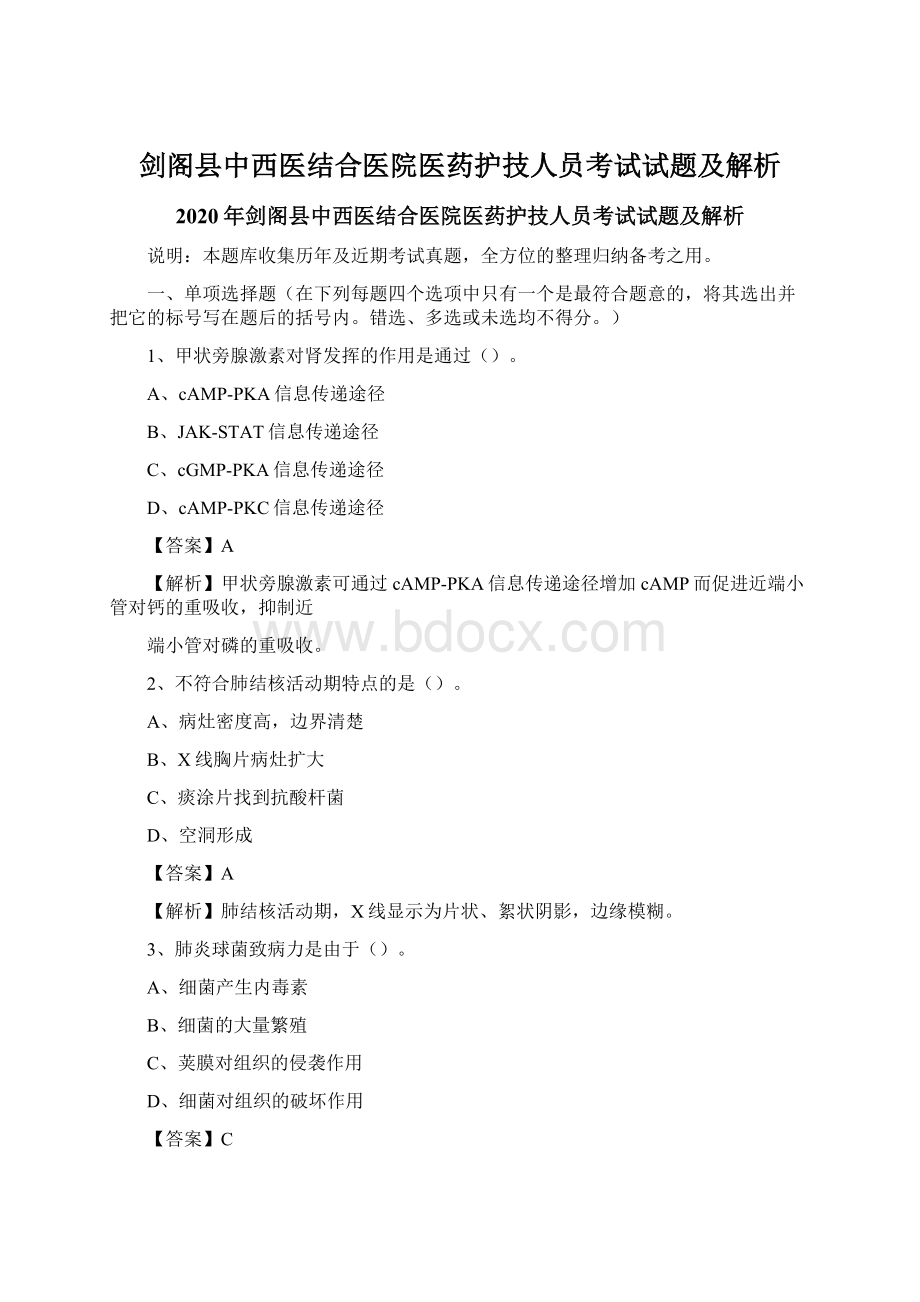 剑阁县中西医结合医院医药护技人员考试试题及解析

2020年剑阁县中西医结合医院医药护技人员考试试题及解析

说明：本题库收集历年及近期考试真题，全方位的整理归纳备考之用。

一、单项选择题（在下列每题四个选项中只有一个是最符合题意的，将其选出并把它的标号写在题后的括号内。错选、多选或未选均不得分。）

1、甲状旁腺激素对肾发挥的作用是通过（）。

A、cAMP-PKA信息传递途径

B、JAK-STAT信息传递途径

C、cGMP-PKA信息传递途径

D、cAMP-PKC信息传递途径

【答案】A

【解析】甲状旁腺激素可通过cAMP-PKA信息传递途径增加cAMP而促进近端小管对钙的重吸收，抑制近

端小管对磷的重吸收。

www.bdocx.com

2、不符合肺结核活动期特点的是（）。

A、病灶密度高，边界清楚

B、X线胸片病灶扩大

C、痰涂片找到抗酸杆菌

D、空洞形成

【答案】A

【解析】肺结核活动期，X线显示为片状、絮状阴影，边缘模糊。

3、肺炎球菌致病力是由于（）。

A、细菌产生内毒素

B、细菌的大量繁殖

C、荚膜对组织的侵袭作用

D、细菌对组织的破坏作用

【答案】C